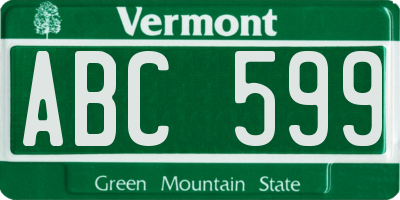 Vermont

ABC 599

Green Mountain State